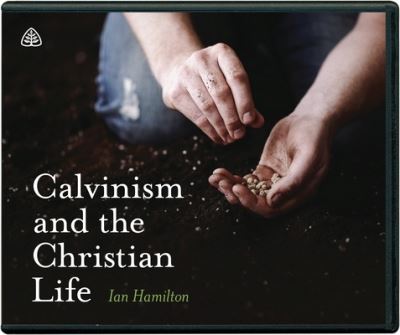 Calvinism and the Christian Life

Ian Hamilton